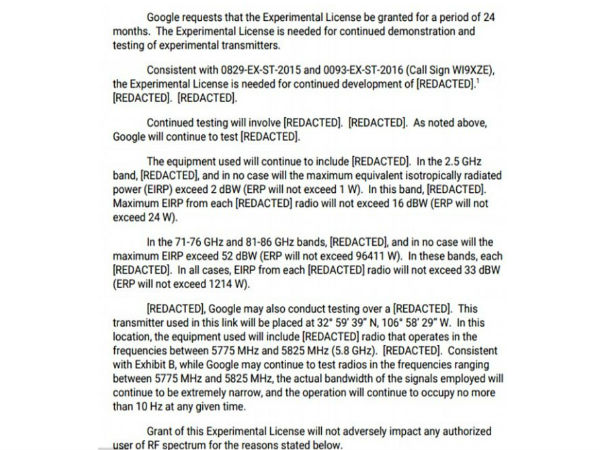 Google requests that the Experimental License be granted for a period of 24 months. The Experimental License is needed for continued demonstration and testing of experimental transmitters.

Consistent with 0829-EX-ST-2015 and 0093-EX-ST-2016 (Call Sign WI9XZE), the Experimental License is needed for continued development of [REDACTED].$^1$ [REDACTED]. [REDACTED].

Continued testing will involve [REDACTED]. [REDACTED]. As noted above, Google will continue to test [REDACTED].

The equipment used will continue to include [REDACTED]. In the 2.5 GHz band, [REDACTED], and in no case will the maximum equivalent isotropically radiated power (EIRP) exceed 2 dBW (ERP will not exceed 1 W). In this band, [REDACTED]. Maximum EIRP from each [REDACTED] radio will not exceed 16 dBW (ERP will not exceed 24 W).

In the 71-76 GHz and 81-86 GHz bands, [REDACTED], and in no case will the maximum EIRP exceed 52 dBW (ERP will not exceed 96411 W). In these bands, each [REDACTED]. In all cases, EIRP from each [REDACTED] radio will not exceed 33 dBW (ERP will not exceed 1214 W).

[REDACTED], Google may also conduct testing over a [REDACTED]. This transmitter used in this link will be placed at 32° 59' 39" N, 106° 58' 29" W. In this location, the equipment used will include [REDACTED] radio that operates in the frequencies between 5775 MHz and 5825 MHz (5.8 GHz). [REDACTED]. Consistent with Exhibit B, while Google may continue to test radios in the frequencies ranging between 5775 MHz and 5825 MHz, the actual bandwidth of the signals employed will continue to be extremely narrow, and the operation will continue to occupy no more than 10 Hz at any given time.

Grant of this Experimental License will not adversely impact any authorized user of RF spectrum for the reasons stated below.